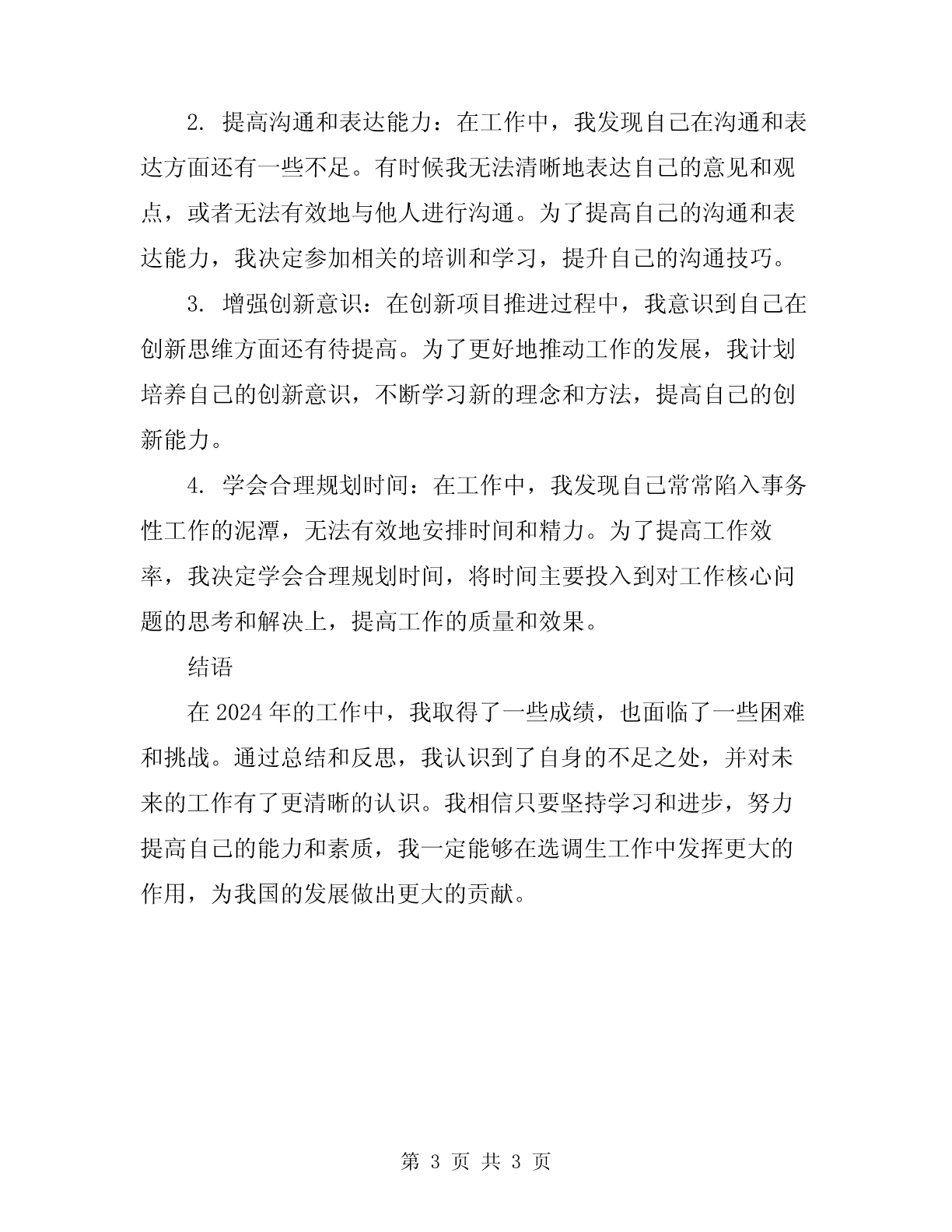 2. 提高沟通和表达能力：在工作中，我发现自己在沟通和表达方面还有一些不足。有时候我无法清晰地表达自己的意见和观点，或者无法有效地与他人进行沟通。为了提高自己的沟通和表达能力，我决定参加相关的培训和学习，提升自己的沟通技巧。

3. 增强创新意识：在创新项目推进过程中，我意识到自己在创新思维方面还有待提高。为了更好地推动工作的发展，我计划培养自己的创新意识，不断学习新的理念和方法，提高自己的创新能力。

4. 学会合理规划时间：在工作中，我发现自己常常陷入事务性工作的泥潭，无法有效地安排时间和精力。为了提高工作效率，我决定学会合理规划时间，将时间主要投入到对工作核心问题的思考和解决上，提高工作的质量和效果。

结语

在2024年的工作中，我取得了一些成绩，也面临了一些困难和挑战。通过总结和反思，我认识到了自身的不足之处，并对未来的工作有了更清晰的认识。我相信只要坚持学习和进步，努力提高自己的能力和素质，我一定能够在选调生工作中发挥更大的作用，为我国的发展做出更大的贡献。

第 3 页 共 3 页